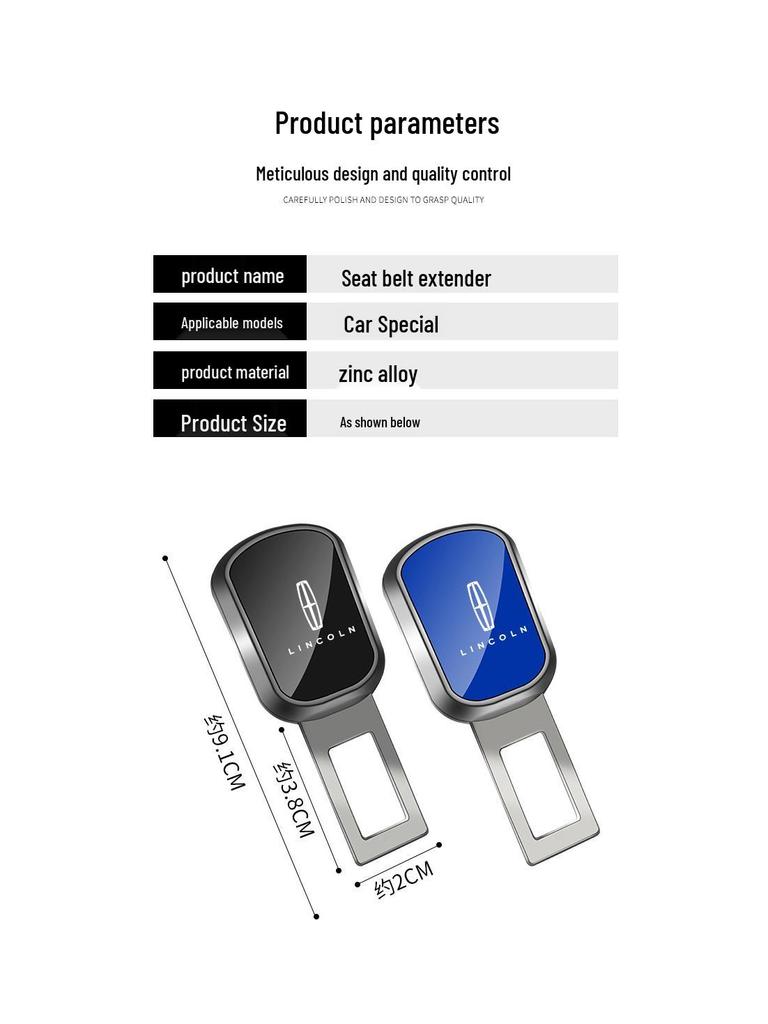 Product parameters

Meticulous design and quality control

CAREFULLY POLISH AND DESIGN TO GRASP QUALITY

| product name | Seat belt extender |
|---|---|
| Applicable models | Car Special |
| product material | zinc alloy |
| Product Size | As shown below |

LINCOLN

LINCOLN

约9.1CM

约3.8CM

约2CM